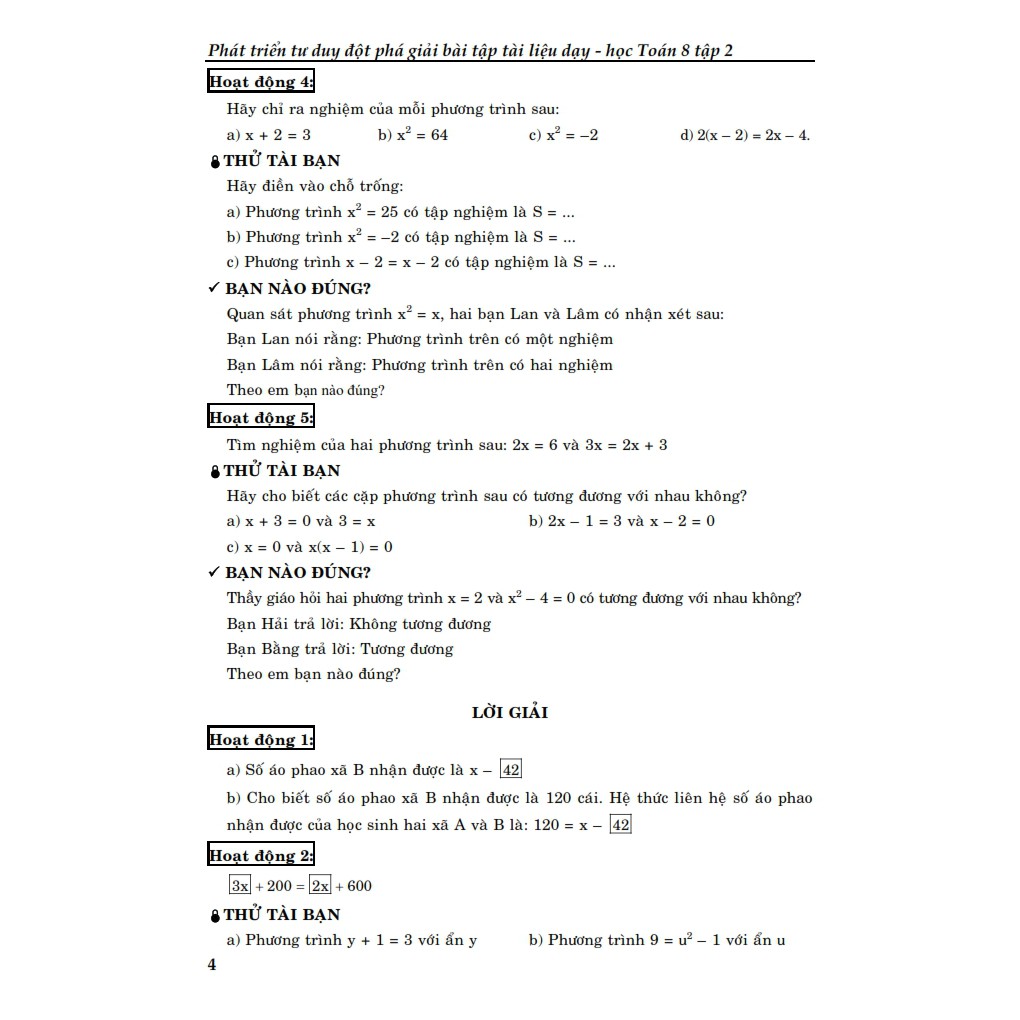 Phát triển tư duy đột phá giải bài tập tài liệu dạy - học Toán 8 tập 2

Hoạt động 4:

Hãy chỉ ra nghiệm của mỗi phương trình sau:

a) $x + 2 = 3$ b) $x^2 = 64$ c) $x^2 = -2$ d) $2(x - 2) = 2x - 4$.

THỬ TÀI BẠN

Hãy điền vào chỗ trống:

a) Phương trình $x^2 = 25$ có tập nghiệm là S = ...

b) Phương trình $x^2 = -2$ có tập nghiệm là S = ...

c) Phương trình $x - 2 = x - 2$ có tập nghiệm là S = ...

✓ BẠN NÀO ĐÚNG?

Quan sát phương trình $x^2 = x$, hai bạn Lan và Lâm có nhận xét sau:

Bạn Lan nói rằng: Phương trình trên có một nghiệm

Bạn Lâm nói rằng: Phương trình trên có hai nghiệm

Theo em bạn nào đúng?

Hoạt động 5:

Tìm nghiệm của hai phương trình sau: $2x = 6$ và $3x = 2x + 3$

THỬ TÀI BẠN

Hãy cho biết các cặp phương trình sau có tương đương với nhau không?

a) $x + 3 = 0$ và $3 = x$ b) $2x - 1 = 3$ và $x - 2 = 0$

c) $x = 0$ và $x(x - 1) = 0$

✓ BẠN NÀO ĐÚNG?

Thầy giáo hỏi hai phương trình $x = 2$ và $x^2 - 4 = 0$ có tương đương với nhau không?

Bạn Hải trả lời: Không tương đương

Bạn Bằng trả lời: Tương đương

Theo em bạn nào đúng?

LỜI GIẢI

Hoạt động 1:

a) Số áo phao xã B nhận được là $x - \boxed{42}$

b) Cho biết số áo phao xã B nhận được là 120 cái. Hệ thức liên hệ số áo phao nhận được của học sinh hai xã A và B là: $120 = x - \boxed{42}$

Hoạt động 2:

$\boxed{3x} + 200 = \boxed{2x} + 600$

THỬ TÀI BẠN

a) Phương trình $y + 1 = 3$ với ẩn y b) Phương trình $9 = u^2 - 1$ với ẩn u

4